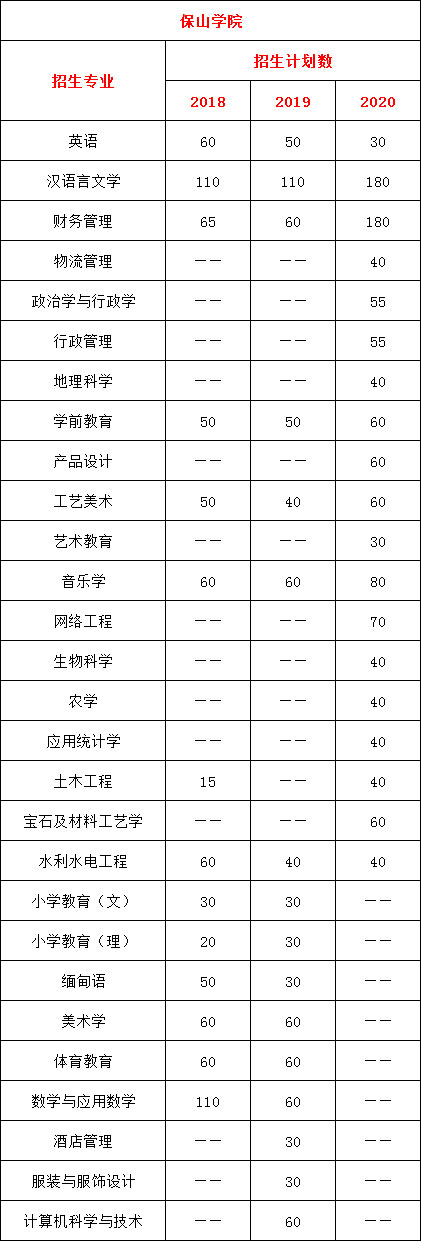 保山学院

| 招生专业 | 招生计划数 | | |
|---|---|---|---|
| | 2018 | 2019 | 2020 |
| 英语 | 60 | 50 | 30 |
| 汉语言文学 | 110 | 110 | 180 |
| 财务管理 | 65 | 60 | 180 |
| 物流管理 | —— | —— | 40 |
| 政治学与行政学 | —— | —— | 55 |
| 行政管理 | —— | —— | 55 |
| 地理科学 | —— | —— | 40 |
| 学前教育 | 50 | 50 | 60 |
| 产品设计 | —— | —— | 60 |
| 工艺美术 | 50 | 40 | 60 |
| 艺术教育 | —— | —— | 30 |
| 音乐学 | 60 | 60 | 80 |
| 网络工程 | —— | —— | 70 |
| 生物科学 | —— | —— | 40 |
| 农学 | —— | —— | 40 |
| 应用统计学 | —— | —— | 40 |
| 土木工程 | 15 | —— | 40 |
| 宝石及材料工艺学 | —— | —— | 60 |
| 水利水电工程 | 60 | 40 | 40 |
| 小学教育（文） | 30 | 30 | —— |
| 小学教育（理） | 20 | 30 | —— |
| 缅甸语 | 50 | 30 | —— |
| 美术学 | 60 | 60 | —— |
| 体育教育 | 60 | 60 | —— |
| 数学与应用数学 | 110 | 60 | —— |
| 酒店管理 | —— | 30 | —— |
| 服装与服饰设计 | —— | 30 | —— |
| 计算机科学与技术 | —— | 60 | —— |